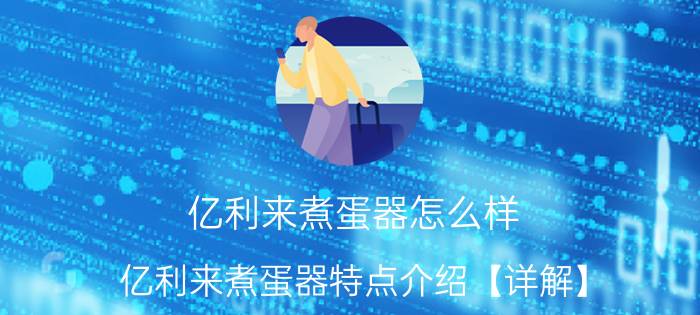 亿利来煮蛋器怎么样

亿利来煮蛋器特点介绍【详解】